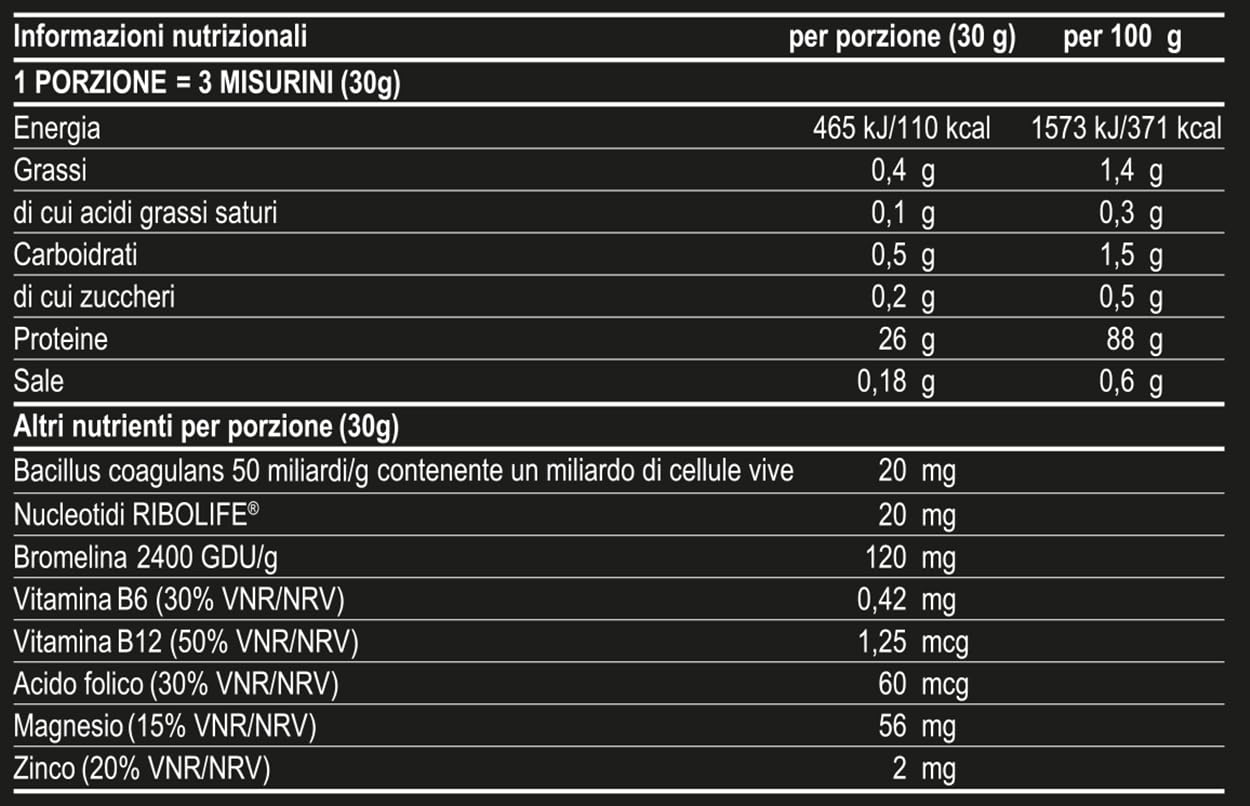 | Informazioni nutrizionali | per porzione (30 g) | per 100 g |
|---|---|---|
| 1 PORZIONE = 3 MISURINI (30g) | | |
| Energia | 465 kJ/110 kcal | 1573 kJ/371 kcal |
| Grassi | 0,4 g | 1,4 g |
| di cui acidi grassi saturi | 0,1 g | 0,3 g |
| Carboidrati | 0,5 g | 1,5 g |
| di cui zuccheri | 0,2 g | 0,5 g |
| Proteine | 26 g | 88 g |
| Sale | 0,18 g | 0,6 g |
| Altri nutrienti per porzione (30g) | | |
| Bacillus coagulans 50 miliardi/g contenente un miliardo di cellule vive | 20 mg | |
| Nucleotidi RIBOLIFE® | 20 mg | |
| Bromelina 2400 GDU/g | 120 mg | |
| Vitamina B6 (30% VNR/NRV) | 0,42 mg | |
| Vitamina B12 (50% VNR/NRV) | 1,25 mcg | |
| Acido folico (30% VNR/NRV) | 60 mcg | |
| Magnesio (15% VNR/NRV) | 56 mg | |
| Zinco (20% VNR/NRV) | 2 mg | |